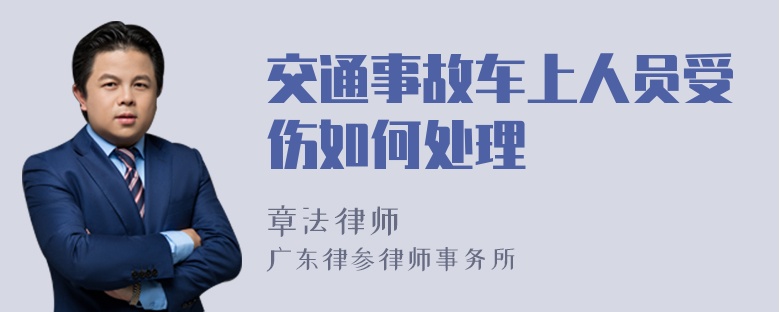 交通事故车上人员受伤如何处理

章法律师

广东律参律师事务所